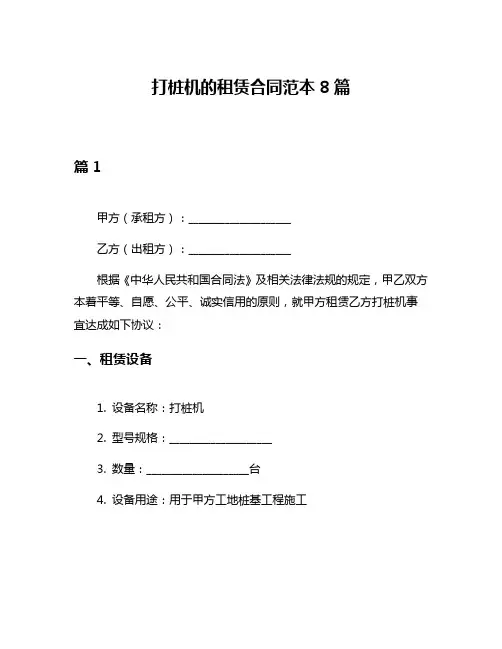 打桩机的租赁合同范本 8 篇

篇 1

甲方（承租方）：____________________

乙方（出租方）：____________________

根据《中华人民共和国合同法》及相关法律法规的规定，甲乙双方本着平等、自愿、公平、诚实信用的原则，就甲方租赁乙方打桩机事宜达成如下协议：

一、租赁设备

1. 设备名称：打桩机

2. 型号规格：____________________

3. 数量：____________________台

4. 设备用途：用于甲方工地桩基工程施工